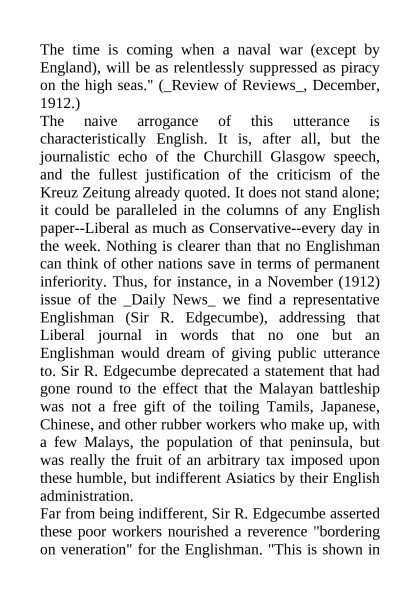 The time is coming when a naval war (except by England), will be as relentlessly suppressed as piracy on the high seas." (_Review of Reviews_, December, 1912.)
The naive arrogance of this utterance is characteristically English. It is, after all, but the journalistic echo of the Churchill Glasgow speech, and the fullest justification of the criticism of the Kreuz Zeitung already quoted. It does not stand alone; it could be paralleled in the columns of any English paper--Liberal as much as Conservative--every day in the week. Nothing is clearer than that no Englishman can think of other nations save in terms of permanent inferiority. Thus, for instance, in a November (1912) issue of the _Daily News_ we find a representative Englishman (Sir R. Edgecumbe), addressing that Liberal journal in words that no one but an Englishman would dream of giving public utterance to. Sir R. Edgecumbe deprecated a statement that had gone round to the effect that the Malayan battleship was not a free gift of the toiling Tamils, Japanese, Chinese, and other rubber workers who make up, with a few Malays, the population of that peninsula, but was really the fruit of an arbitrary tax imposed upon these humble, but indifferent Asiatics by their English administration.
Far from being indifferent, Sir R. Edgecumbe asserted these poor workers nourished a reverence "bordering on veneration" for the Englishman. "This is shown in